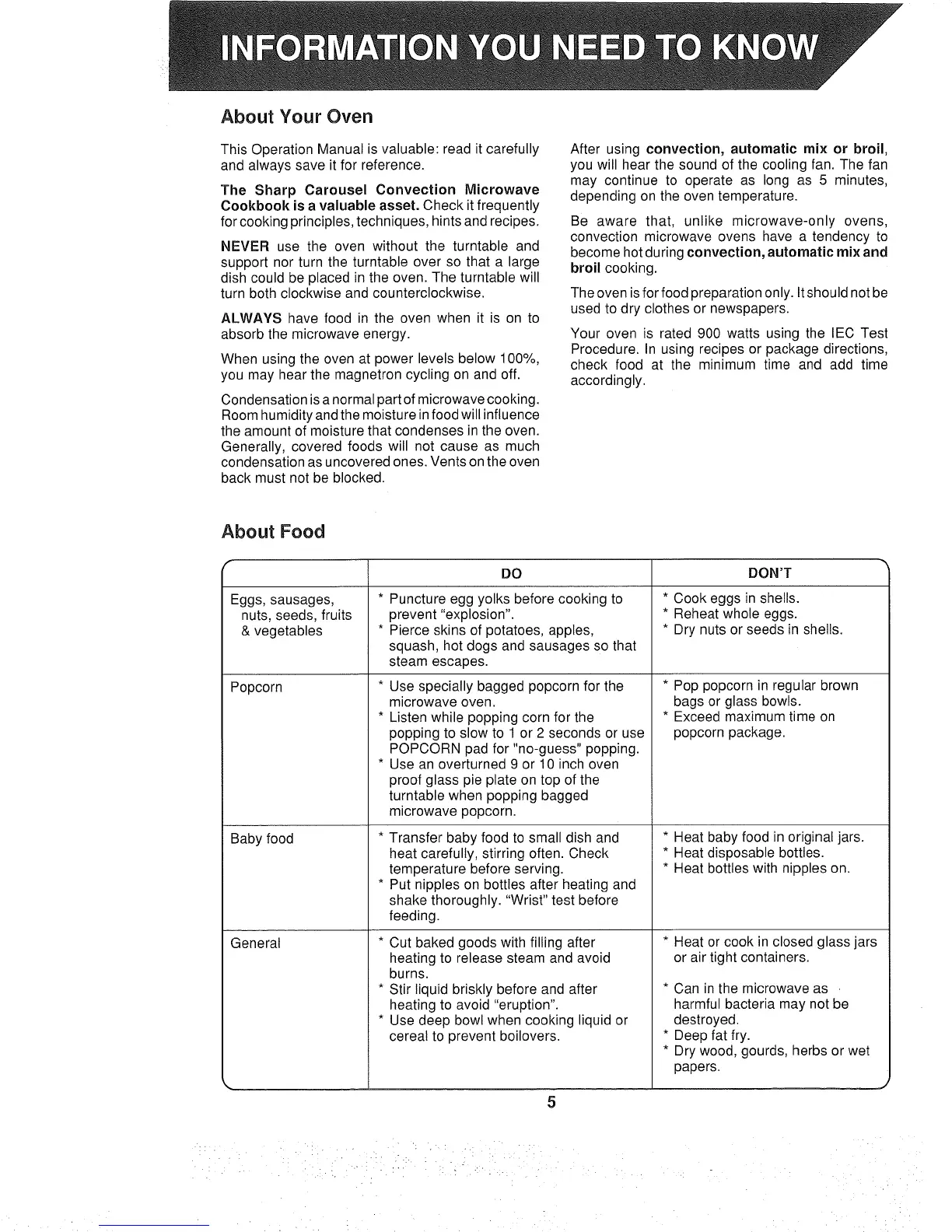 INFORMATION YOU NEED TO KNOW

About Your Oven

This Operation Manual is valuable: read it carefully and always save it for reference.

The Sharp Carousel Convection Microwave Cookbook is a valuable asset. Check it frequently for cooking principles, techniques, hints and recipes.

NEVER use the oven without the turntable and support nor turn the turntable over so that a large dish could be placed in the oven. The turntable will turn both clockwise and counterclockwise.

ALWAYS have food in the oven when it is on to absorb the microwave energy.

When using the oven at power levels below 100%, you may hear the magnetron cycling on and off.

Condensation is a normal part of microwave cooking. Room humidity and the moisture in food will influence the amount of moisture that condenses in the oven. Generally, covered foods will not cause as much condensation as uncovered ones. Vents on the oven back must not be blocked.

After using convection, automatic mix or broil, you will hear the sound of the cooling fan. The fan may continue to operate as long as 5 minutes, depending on the oven temperature.

Be aware that, unlike microwave-only ovens, convection microwave ovens have a tendency to become hot during convection, automatic mix and broil cooking.

The oven is for food preparation only. It should not be used to dry clothes or newspapers.

Your oven is rated 900 watts using the IEC Test Procedure. In using recipes or package directions, check food at the minimum time and add time accordingly.

About Food

| | DO | DON'T |
|---|---|---|
| Eggs, sausages, nuts, seeds, fruits & vegetables | * Puncture egg yolks before cooking to prevent "explosion". * Pierce skins of potatoes, apples, squash, hot dogs and sausages so that steam escapes. | * Cook eggs in shells. * Reheat whole eggs. * Dry nuts or seeds in shells. |
| Popcorn | * Use specially bagged popcorn for the microwave oven. * Listen while popping corn for the popping to slow to 1 or 2 seconds or use POPCORN pad for "no-guess" popping. * Use an overturned 9 or 10 inch oven proof glass pie plate on top of the turntable when popping bagged microwave popcorn. | * Pop popcorn in regular brown bags or glass bowls. * Exceed maximum time on popcorn package. |
| Baby food | * Transfer baby food to small dish and heat carefully, stirring often. Check temperature before serving. * Put nipples on bottles after heating and shake thoroughly. "Wrist" test before feeding. | * Heat baby food in original jars. * Heat disposable bottles. * Heat bottles with nipples on. |
| General | * Cut baked goods with filling after heating to release steam and avoid burns. * Stir liquid briskly before and after heating to avoid "eruption". * Use deep bowl when cooking liquid or cereal to prevent boilovers. | * Heat or cook in closed glass jars or air tight containers. * Can in the microwave as harmful bacteria may not be destroyed. * Deep fat fry. * Dry wood, gourds, herbs or wet papers. |

5